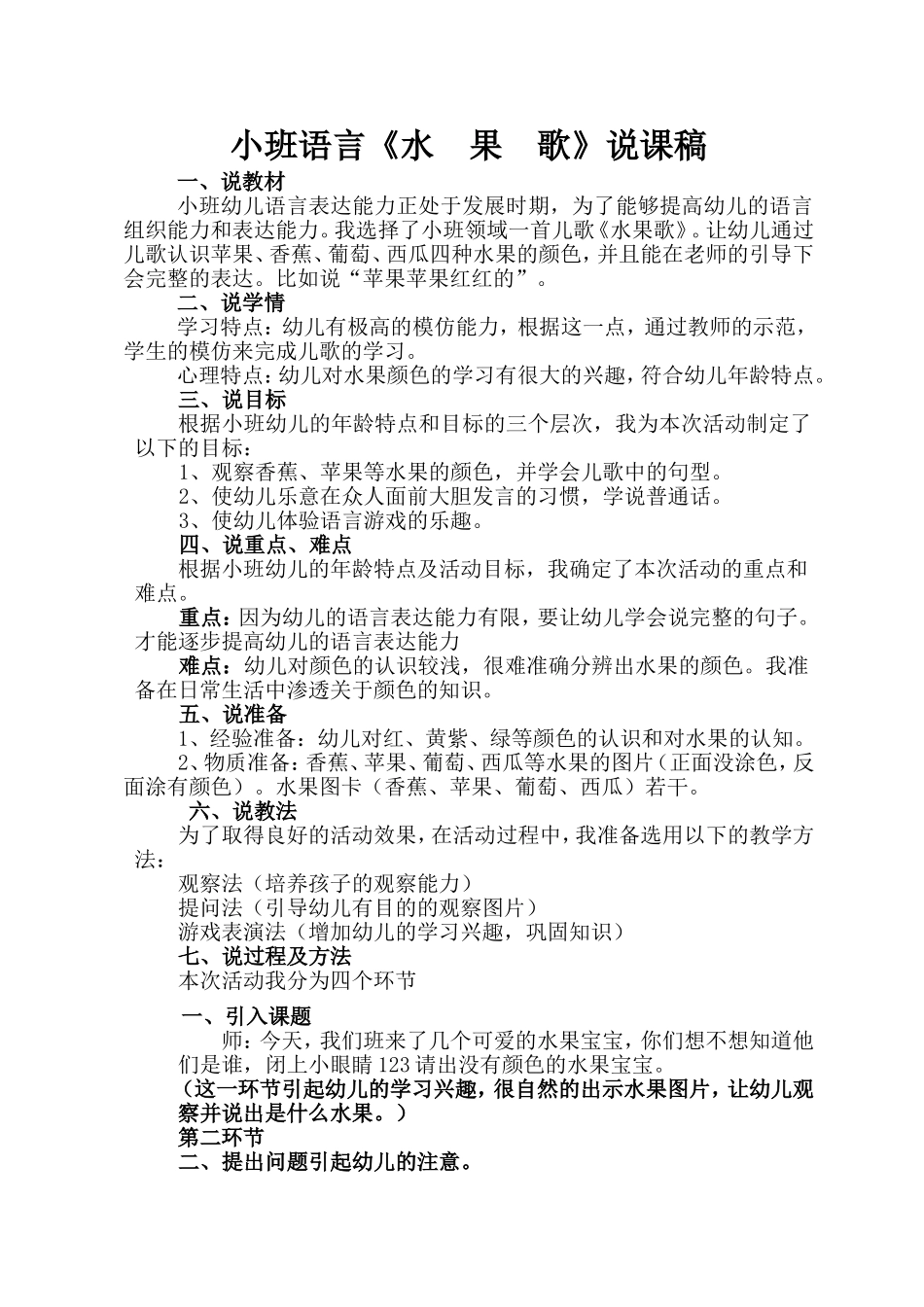 小班语言《水　果　歌》说课稿

一、说教材

小班幼儿语言表达能力正处于发展时期，为了能够提高幼儿的语言组织能力和表达能力。我选择了小班领域一首儿歌《水果歌》。让幼儿通过儿歌认识苹果、香蕉、葡萄、西瓜四种水果的颜色，并且能在老师的引导下会完整的表达。比如说“苹果苹果红红的”。

二、说学情

学习特点：幼儿有极高的模仿能力，根据这一点，通过教师的示范，学生的模仿来完成儿歌的学习。

心理特点：幼儿对水果颜色的学习有很大的兴趣，符合幼儿年龄特点。

三、说目标

根据小班幼儿的年龄特点和目标的三个层次，我为本次活动制定了以下的目标：

1、观察香蕉、苹果等水果的颜色，并学会儿歌中的句型。

2、使幼儿乐意在众人面前大胆发言的习惯，学说普通话。

3、使幼儿体验语言游戏的乐趣。

四、说重点、难点

根据小班幼儿的年龄特点及活动目标，我确定了本次活动的重点和难点。

重点：因为幼儿的语言表达能力有限，要让幼儿学会说完整的句子。才能逐步提高幼儿的语言表达能力

难点：幼儿对颜色的认识较浅，很难准确分辨出水果的颜色。我准备在日常生活中渗透关于颜色的知识。

五、说准备

1、经验准备：幼儿对红、黄紫、绿等颜色的认识和对水果的认知。

2、物质准备：香蕉、苹果、葡萄、西瓜等水果的图片（正面没涂色，反面涂有颜色）。水果图卡（香蕉、苹果、葡萄、西瓜）若干。

六、说教法

为了取得良好的活动效果，在活动过程中，我准备选用以下的教学方法：

观察法（培养孩子的观察能力）

提问法（引导幼儿有目的的观察图片）

游戏表演法（增加幼儿的学习兴趣，巩固知识）

七、说过程及方法

本次活动我分为四个环节

一、引入课题

师：今天，我们班来了几个可爱的水果宝宝，你们想不想知道他们是谁，闭上小眼睛123请出没有颜色的水果宝宝。

（这一环节引起幼儿的学习兴趣，很自然的出示水果图片，让幼儿观察并说出是什么水果。）

第二环节

二、提出问题引起幼儿的注意。